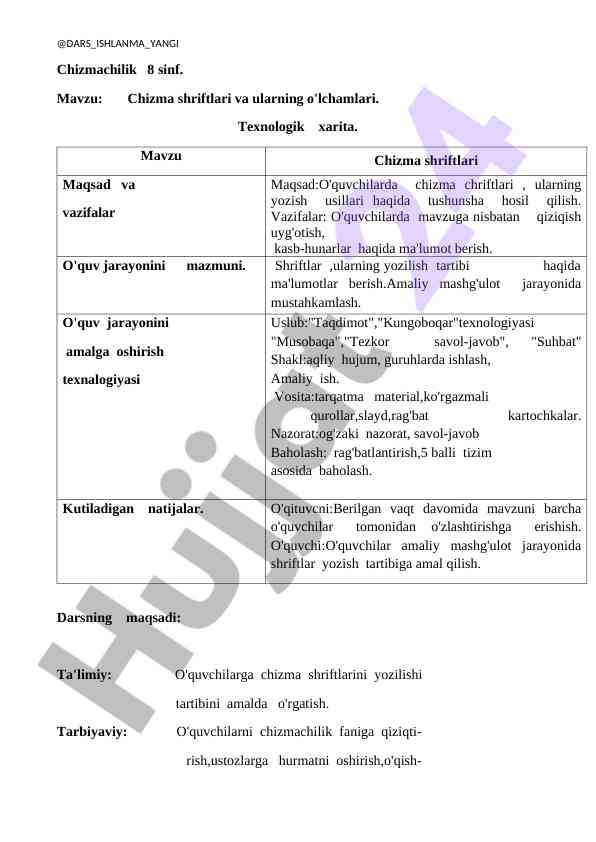 @DARS_ISHLANMA_YANGI

Chizmachilik 8 sinf.

Mavzu: Chizma shriftlari va ularning o'lchamlari.

Texnologik xarita.

| Mavzu | Chizma shriftlari |
|---|---|
| Maqsad va vazifalar | Maqsad:O'quvchilarda chizma chriftlari , ularning yozish usillari haqida tushunsha hosil qilish. Vazifalar: O'quvchilarda mavzuga nisbatan qiziqish uyg'otish, kasb-hunarlar haqida ma'lumot berish. |
| O'quv jarayonini mazmuni. | Shriftlar ,ularning yozilish tartibi haqida ma'lumotlar berish.Amaliy mashg'ulot jarayonida mustahkamlash. |
| O'quv jarayonini amalga oshirish texnalogiyasi | Uslub:"Taqdimot","Kungoboqar"texnologiyasi "Musobaqa","Tezkor savol-javob", "Suhbat" Shakl:aqliy hujum, guruhlarda ishlash, Amaliy ish. Vosita:tarqatma material,ko'rgazmali qurollar,slayd,rag'bat kartochkalar. Nazorat:og'zaki nazorat, savol-javob Baholash: rag'batlantirish,5 balli tizim asosida baholash. |
| Kutiladigan natijalar. | O'qituvcni:Berilgan vaqt davomida mavzuni barcha o'quvchilar tomonidan o'zlashtirishga erishish. O'quvchi:O'quvchilar amaliy mashg'ulot jarayonida shriftlar yozish tartibiga amal qilish. |

Darsning maqsadi:

Ta'limiy: O'quvchilarga chizma shriftlarini yozilishi tartibini amalda o'rgatish.

Tarbiyaviy: O'quvchilarni chizmachilik faniga qiziqtirish,ustozlarga hurmatni oshirish,o'qish-

Hujjat24